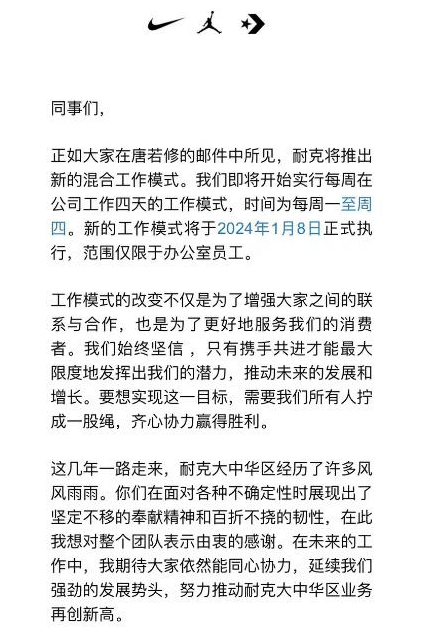 同事们，

正如大家在唐若修的邮件中所见，耐克将推出新的混合工作模式。我们即将开始实行每周在公司工作四天的工作模式，时间为每周一至周四。新的工作模式将于2024年1月8日正式执行，范围仅限于办公室员工。

工作模式的改变不仅是为了增强大家之间的联系与合作，也是为了更好地服务我们的消费者。我们始终坚信 ，只有携手共进才能最大限度地发挥出我们的潜力，推动未来的发展和增长。要想实现这一目标，需要我们所有人拧成一股绳，齐心协力赢得胜利。

这几年一路走来，耐克大中华区经历了许多风风雨雨。你们在面对各种不确定性时展现出了坚定不移的奉献精神和百折不挠的韧性，在此我想对整个团队表示由衷的感谢。在未来的工作中，我期待大家依然能同心协力，延续我们强劲的发展势头，努力推动耐克大中华区业务再创新高。